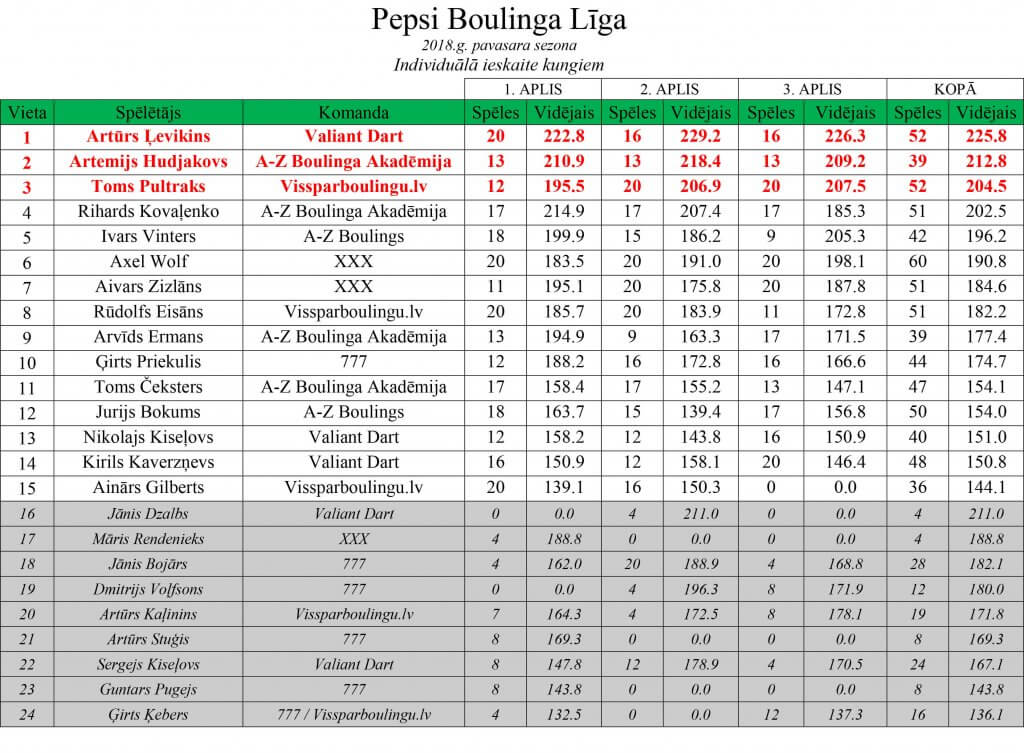 Pepsi Boulinga Līga
2018.g. pavasara sezona
Individuālā ieskaite kungiem

| | | | 1. APLIS | | 2. APLIS | | 3. APLIS | | KOPĀ | |
|---|---|---|---|---|---|---|---|---|---|---|
| Vieta | Spēlētājs | Komanda | Spēles | Vidējais | Spēles | Vidējais | Spēles | Vidējais | Spēles | Vidējais |
| 1 | Artūrs Ļevikins | Valiant Dart | 20 | 222.8 | 16 | 229.2 | 16 | 226.3 | 52 | 225.8 |
| 2 | Artemijs Hudjakovs | A-Z Boulinga Akadēmija | 13 | 210.9 | 13 | 218.4 | 13 | 209.2 | 39 | 212.8 |
| 3 | Toms Pultraks | Vissparboulingu.lv | 12 | 195.5 | 20 | 206.9 | 20 | 207.5 | 52 | 204.5 |
| 4 | Rihards Kovaļenko | A-Z Boulinga Akadēmija | 17 | 214.9 | 17 | 207.4 | 17 | 185.3 | 51 | 202.5 |
| 5 | Ivars Vinters | A-Z Boulings | 18 | 199.9 | 15 | 186.2 | 9 | 205.3 | 42 | 196.2 |
| 6 | Axel Wolf | XXX | 20 | 183.5 | 20 | 191.0 | 20 | 198.1 | 60 | 190.8 |
| 7 | Aivars Zizlāns | XXX | 11 | 195.1 | 20 | 175.8 | 20 | 187.8 | 51 | 184.6 |
| 8 | Rūdolfs Eisāns | Vissparboulingu.lv | 20 | 185.7 | 20 | 183.9 | 11 | 172.8 | 51 | 182.2 |
| 9 | Arvīds Ermans | A-Z Boulinga Akadēmija | 13 | 194.9 | 9 | 163.3 | 17 | 171.5 | 39 | 177.4 |
| 10 | Ģirts Priekulis | 777 | 12 | 188.2 | 16 | 172.8 | 16 | 166.6 | 44 | 174.7 |
| 11 | Toms Čeksters | A-Z Boulinga Akadēmija | 17 | 158.4 | 17 | 155.2 | 13 | 147.1 | 47 | 154.1 |
| 12 | Jurijs Bokums | A-Z Boulings | 18 | 163.7 | 15 | 139.4 | 17 | 156.8 | 50 | 154.0 |
| 13 | Nikolajs Kiseļovs | Valiant Dart | 12 | 158.2 | 12 | 143.8 | 16 | 150.9 | 40 | 151.0 |
| 14 | Kirils Kaverzņevs | Valiant Dart | 16 | 150.9 | 12 | 158.1 | 20 | 146.4 | 48 | 150.8 |
| 15 | Ainārs Gilberts | Vissparboulingu.lv | 20 | 139.1 | 16 | 150.3 | 0 | 0.0 | 36 | 144.1 |
| 16 | Jānis Dzalbs | Valiant Dart | 0 | 0.0 | 4 | 211.0 | 0 | 0.0 | 4 | 211.0 |
| 17 | Māris Rendenieks | XXX | 4 | 188.8 | 0 | 0.0 | 0 | 0.0 | 4 | 188.8 |
| 18 | Jānis Bojārs | 777 | 4 | 162.0 | 20 | 188.9 | 4 | 168.8 | 28 | 182.1 |
| 19 | Dmitrijs Volfsons | 777 | 0 | 0.0 | 4 | 196.3 | 8 | 171.9 | 12 | 180.0 |
| 20 | Artūrs Kaļinins | Vissparboulingu.lv | 7 | 164.3 | 4 | 172.5 | 8 | 178.1 | 19 | 171.8 |
| 21 | Artūrs Stuģis | 777 | 8 | 169.3 | 0 | 0.0 | 0 | 0.0 | 8 | 169.3 |
| 22 | Sergejs Kiseļovs | Valiant Dart | 8 | 147.8 | 12 | 178.9 | 4 | 170.5 | 24 | 167.1 |
| 23 | Guntars Pugejs | 777 | 8 | 143.8 | 0 | 0.0 | 0 | 0.0 | 8 | 143.8 |
| 24 | Ģirts Ķebers | 777 / Vissparboulingu.lv | 4 | 132.5 | 0 | 0.0 | 12 | 137.3 | 16 | 136.1 |